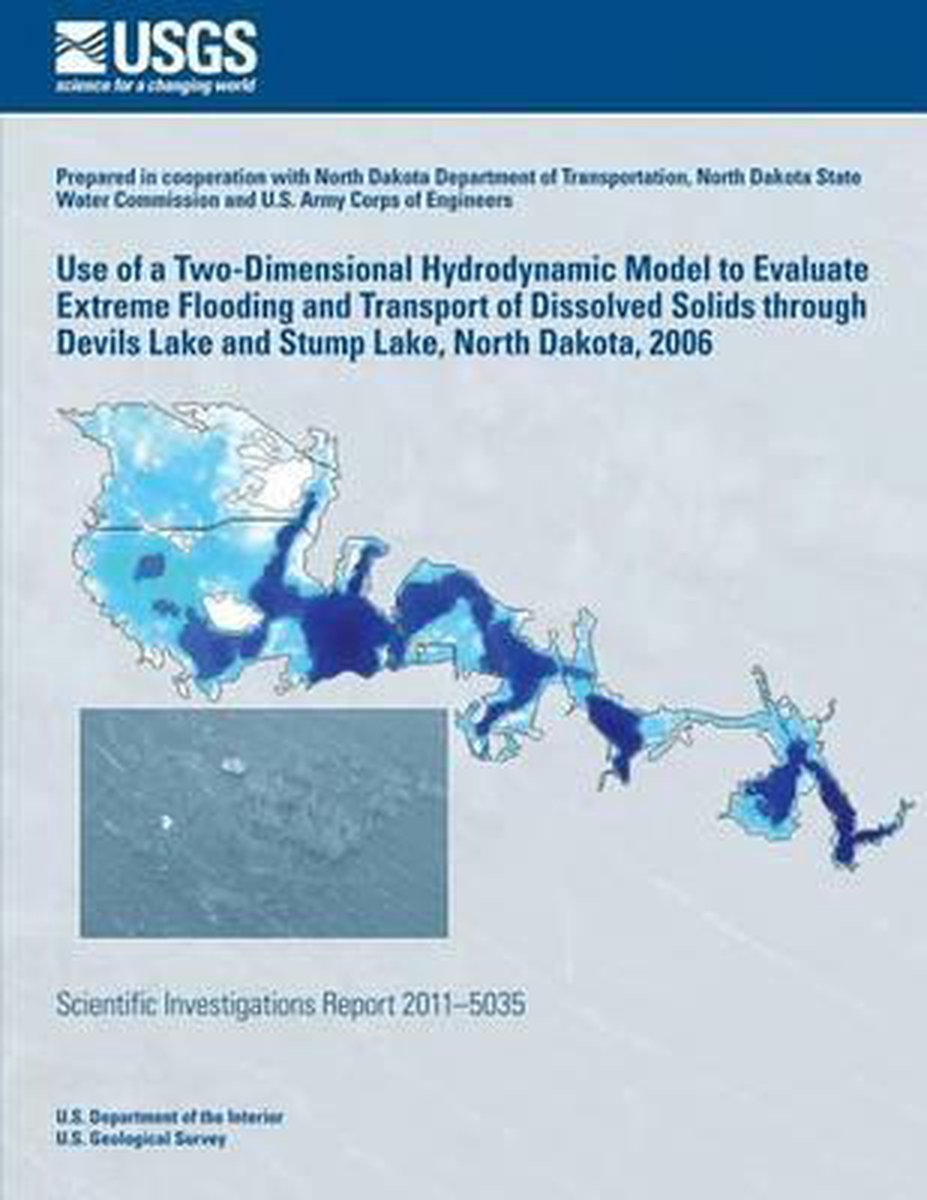 USGS
science for a changing world

Prepared in cooperation with North Dakota Department of Transportation, North Dakota State Water Commission and U.S. Army Corps of Engineers

Use of a Two-Dimensional Hydrodynamic Model to Evaluate Extreme Flooding and Transport of Dissolved Solids through Devils Lake and Stump Lake, North Dakota, 2006

Scientific Investigations Report 2011–5035

U.S. Department of the Interior
U.S. Geological Survey